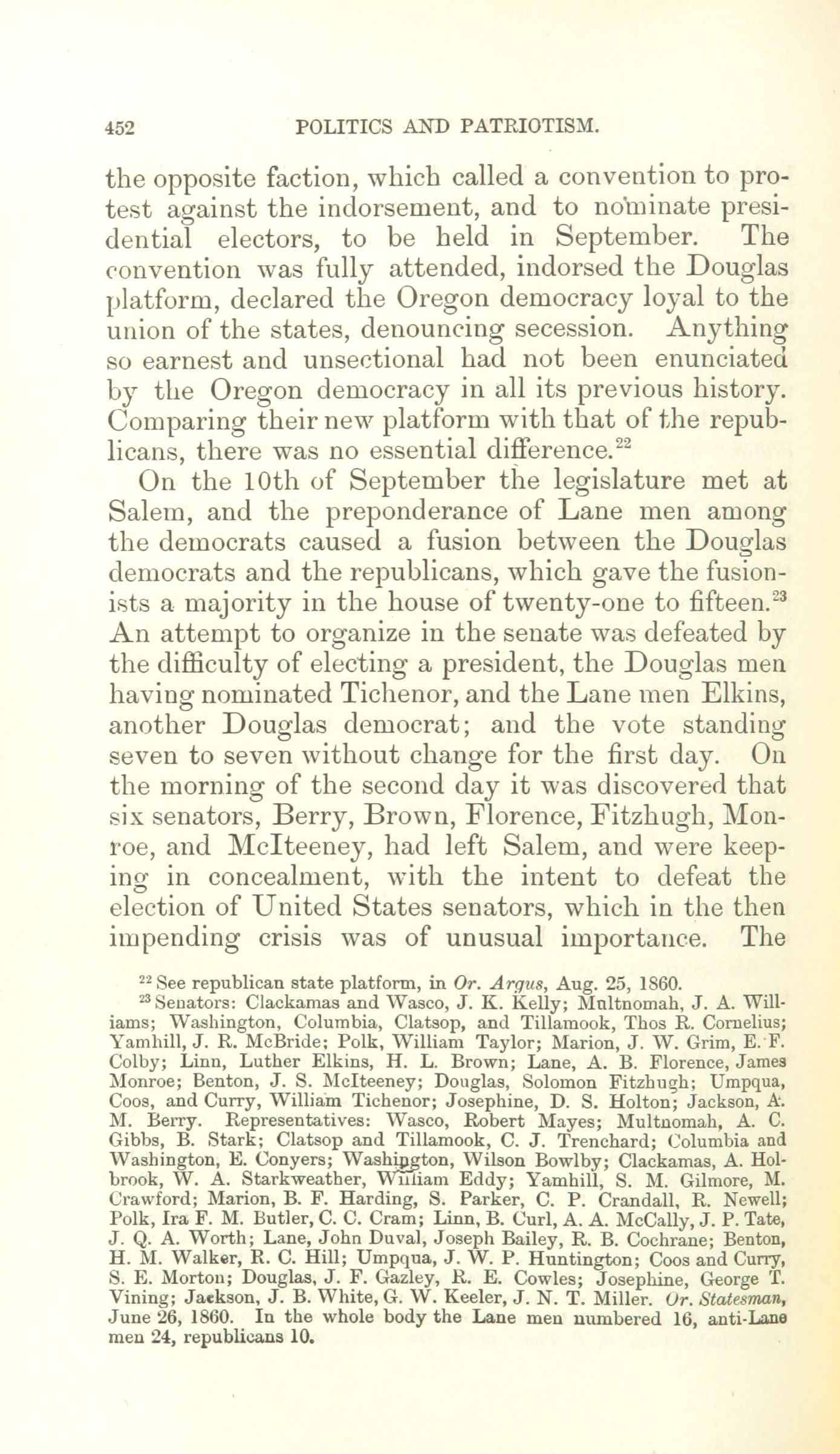 452 POLITICS AND PATRIOTISM.

the opposite faction, which called a convention to protest against the indorsement, and to nominate presidential electors, to be held in September. The convention was fully attended, indorsed the Douglas platform, declared the Oregon democracy loyal to the union of the states, denouncing secession. Anything so earnest and unsectional had not been enunciated by the Oregon democracy in all its previous history. Comparing their new platform with that of the republicans, there was no essential difference.$^{22}$

On the 10th of September the legislature met at Salem, and the preponderance of Lane men among the democrats caused a fusion between the Douglas democrats and the republicans, which gave the fusionists a majority in the house of twenty-one to fifteen.$^{23}$ An attempt to organize in the senate was defeated by the difficulty of electing a president, the Douglas men having nominated Tichenor, and the Lane men Elkins, another Douglas democrat; and the vote standing seven to seven without change for the first day. On the morning of the second day it was discovered that six senators, Berry, Brown, Florence, Fitzhugh, Monroe, and McIteeney, had left Salem, and were keeping in concealment, with the intent to defeat the election of United States senators, which in the then impending crisis was of unusual importance. The

$^{22}$ See republican state platform, in Or. Argus, Aug. 25, 1860.

$^{23}$ Senators: Clackamas and Wasco, J. K. Kelly; Multnomah, J. A. Williams; Washington, Columbia, Clatsop, and Tillamook, Thos R. Cornelius; Yamhill, J. R. McBride; Polk, William Taylor; Marion, J. W. Grim, E. F. Colby; Linn, Luther Elkins, H. L. Brown; Lane, A. B. Florence, James Monroe; Benton, J. S. McIteeney; Douglas, Solomon Fitzhugh; Umpqua, Coos, and Curry, William Tichenor; Josephine, D. S. Holton; Jackson, A. M. Berry. Representatives: Wasco, Robert Mayes; Multnomah, A. C. Gibbs, B. Stark; Clatsop and Tillamook, C. J. Trenchard; Columbia and Washington, E. Conyers; Washington, Wilson Bowlby; Clackamas, A. Holbrook, W. A. Starkweather, William Eddy; Yamhill, S. M. Gilmore, M. Crawford; Marion, B. F. Harding, S. Parker, C. P. Crandall, R. Newell; Polk, Ira F. M. Butler, C. C. Cram; Linn, B. Curl, A. A. McCally, J. P. Tate, J. Q. A. Worth; Lane, John Duval, Joseph Bailey, R. B. Cochrane; Benton, H. M. Walker, R. C. Hill; Umpqua, J. W. P. Huntington; Coos and Curry, S. E. Morton; Douglas, J. F. Gazley, R. E. Cowles; Josephine, George T. Vining; Jackson, J. B. White, G. W. Keeler, J. N. T. Miller. Or. Statesman, June 26, 1860. In the whole body the Lane men numbered 16, anti-Lane men 24, republicans 10.